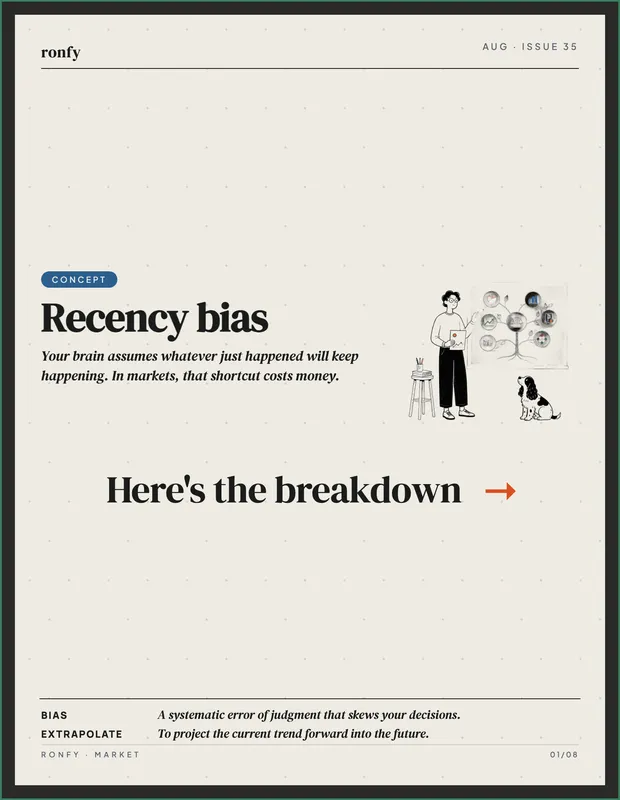 ronfy

AUG · ISSUE 35

CONCEPT

Recency bias

Your brain assumes whatever just happened will keep happening. In markets, that shortcut costs money.

Here's the breakdown →

BIAS A systematic error of judgment that skews your decisions.
EXTRAPOLATE To project the current trend forward into the future.

RONFY · MARKET

01/08